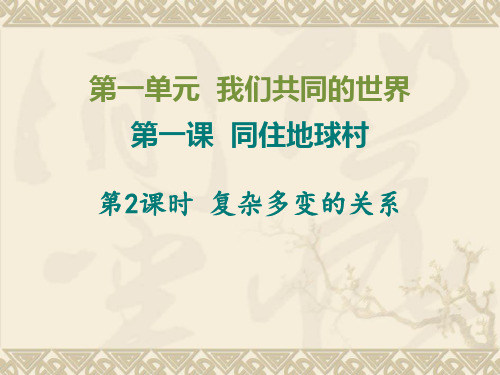 第一单元　我们共同的世界

第一课　同住地球村

第2课时　复杂多变的关系